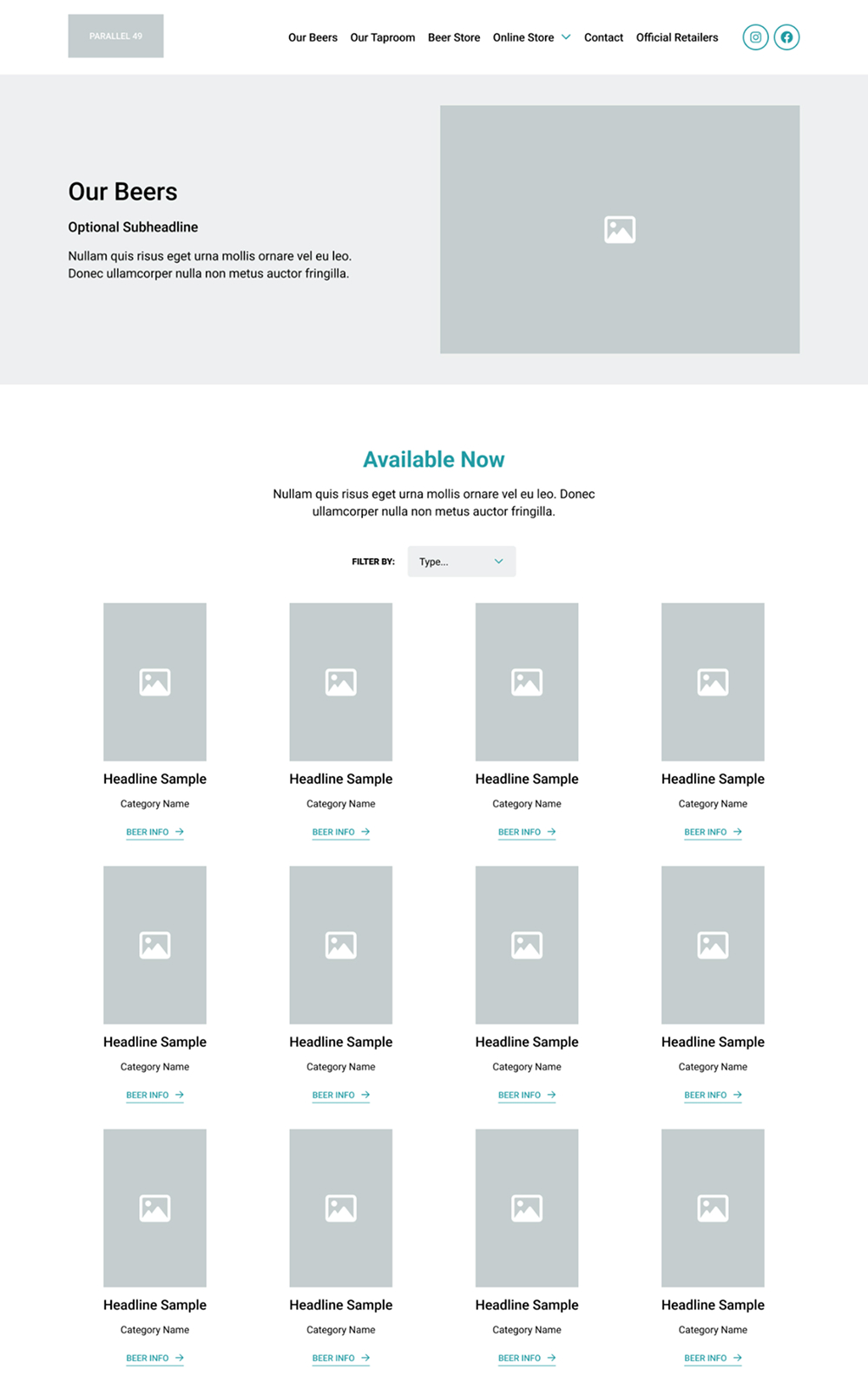 PARALLEL 49

Our Beers
Our Taproom
Beer Store
Online Store
Contact
Official Retailers

Our Beers

Optional Subheadline

Nullam quis risus eget urna mollis ornare vel eu leo. Donec ullamcorper nulla non metus auctor fringilla.

Available Now

Nullam quis risus eget urna mollis ornare vel eu leo. Donec ullamcorper nulla non metus auctor fringilla.

FILTER BY: Type...

Headline Sample
Category Name
BEER INFO →

Headline Sample
Category Name
BEER INFO →

Headline Sample
Category Name
BEER INFO →

Headline Sample
Category Name
BEER INFO →

Headline Sample
Category Name
BEER INFO →

Headline Sample
Category Name
BEER INFO →

Headline Sample
Category Name
BEER INFO →

Headline Sample
Category Name
BEER INFO →

Headline Sample
Category Name
BEER INFO →

Headline Sample
Category Name
BEER INFO →

Headline Sample
Category Name
BEER INFO →

Headline Sample
Category Name
BEER INFO →